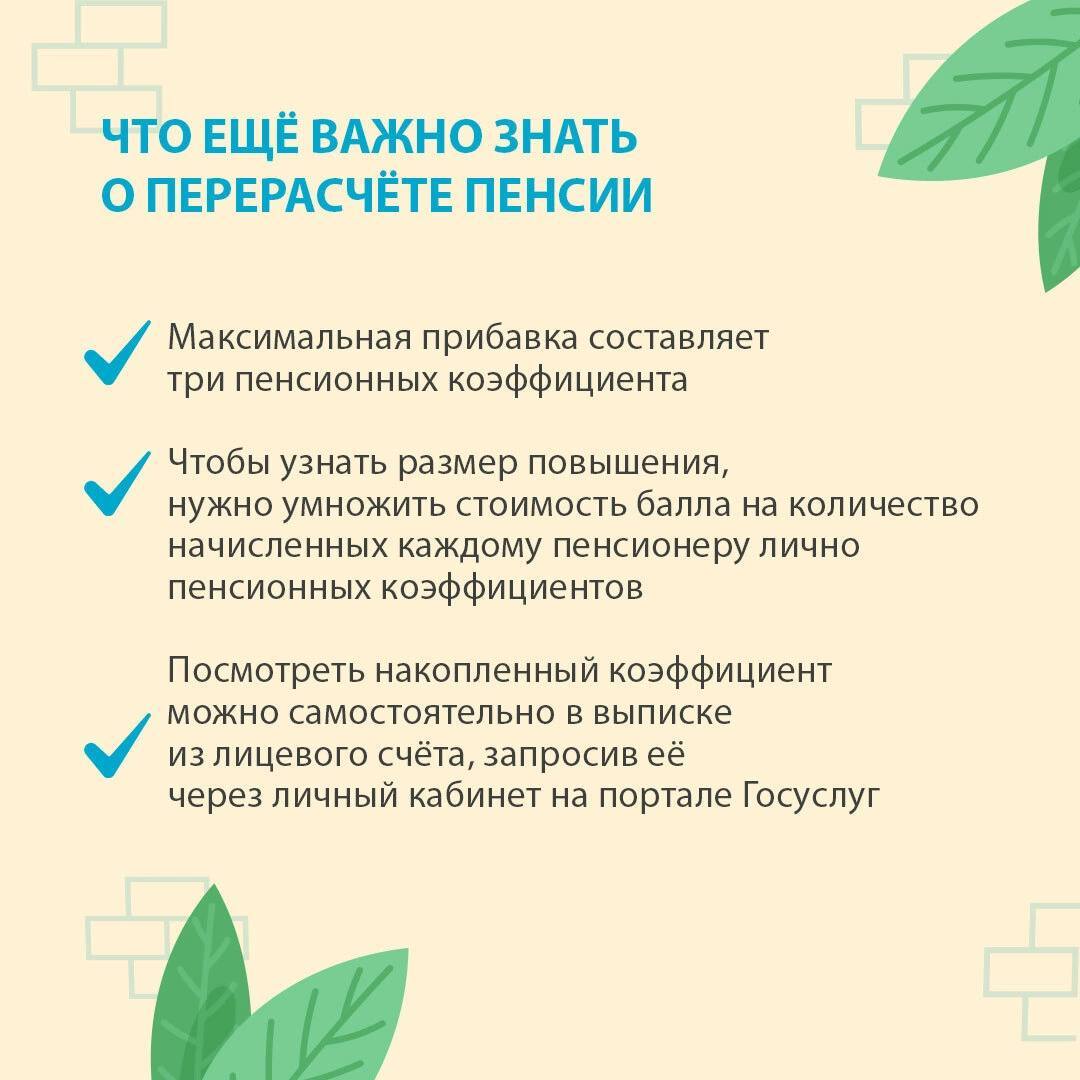 ЧТО ЕЩЁ ВАЖНО ЗНАТЬ О ПЕРЕРАСЧЁТЕ ПЕНСИИ

Максимальная прибавка составляет три пенсионных коэффициента

Чтобы узнать размер повышения, нужно умножить стоимость балла на количество начисленных каждому пенсионеру лично пенсионных коэффициентов

Посмотреть накопленный коэффициент можно самостоятельно в выписке из лицевого счёта, запросив её через личный кабинет на портале Госуслуг